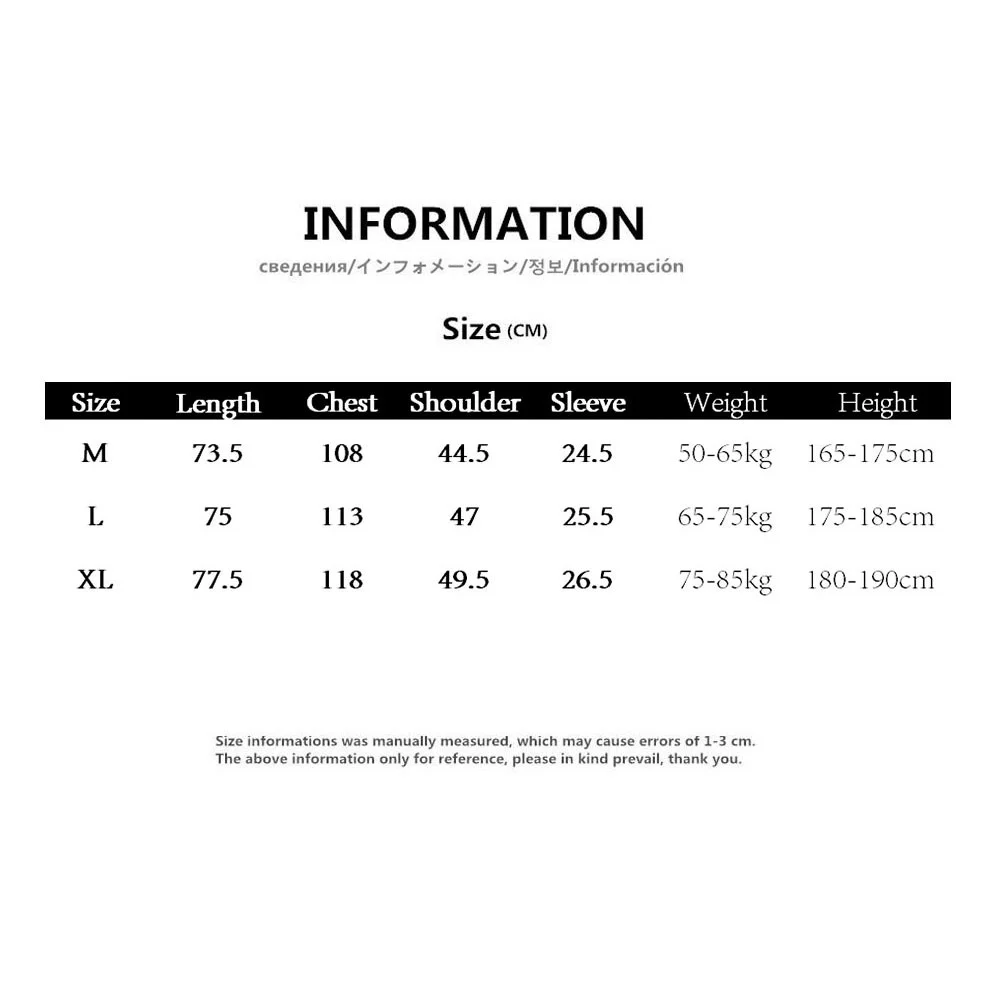 INFORMATION

сведения/インフォメーション/정보/Información

Size (CM)

| Size | Length | Chest | Shoulder | Sleeve | Weight | Height |
|---|---|---|---|---|---|---|
| M | 73.5 | 108 | 44.5 | 24.5 | 50-65kg | 165-175cm |
| L | 75 | 113 | 47 | 25.5 | 65-75kg | 175-185cm |
| XL | 77.5 | 118 | 49.5 | 26.5 | 75-85kg | 180-190cm |

Size informations was manually measured, which may cause errors of 1-3 cm. The above information only for reference, please in kind prevail, thank you.